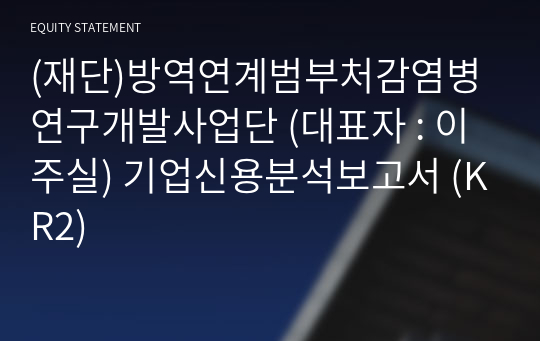 EQUITY STATEMENT

(재단)방역연계범부처감염병연구개발사업단 (대표자 : 이주실) 기업신용분석보고서 (KR2)